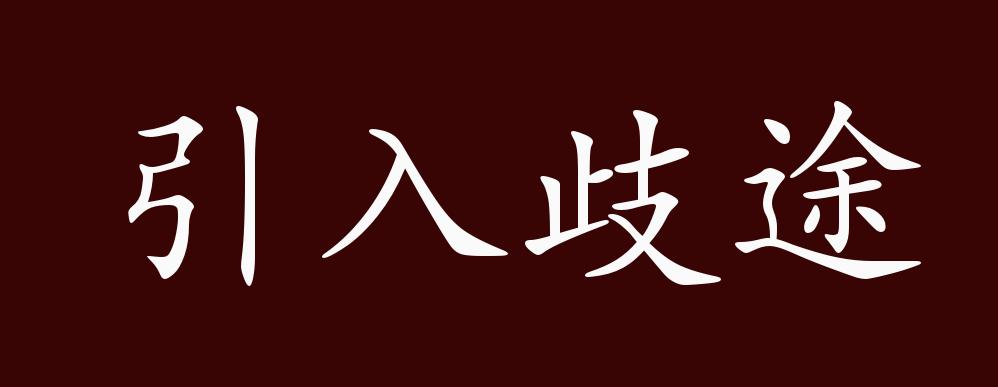 引入歧途